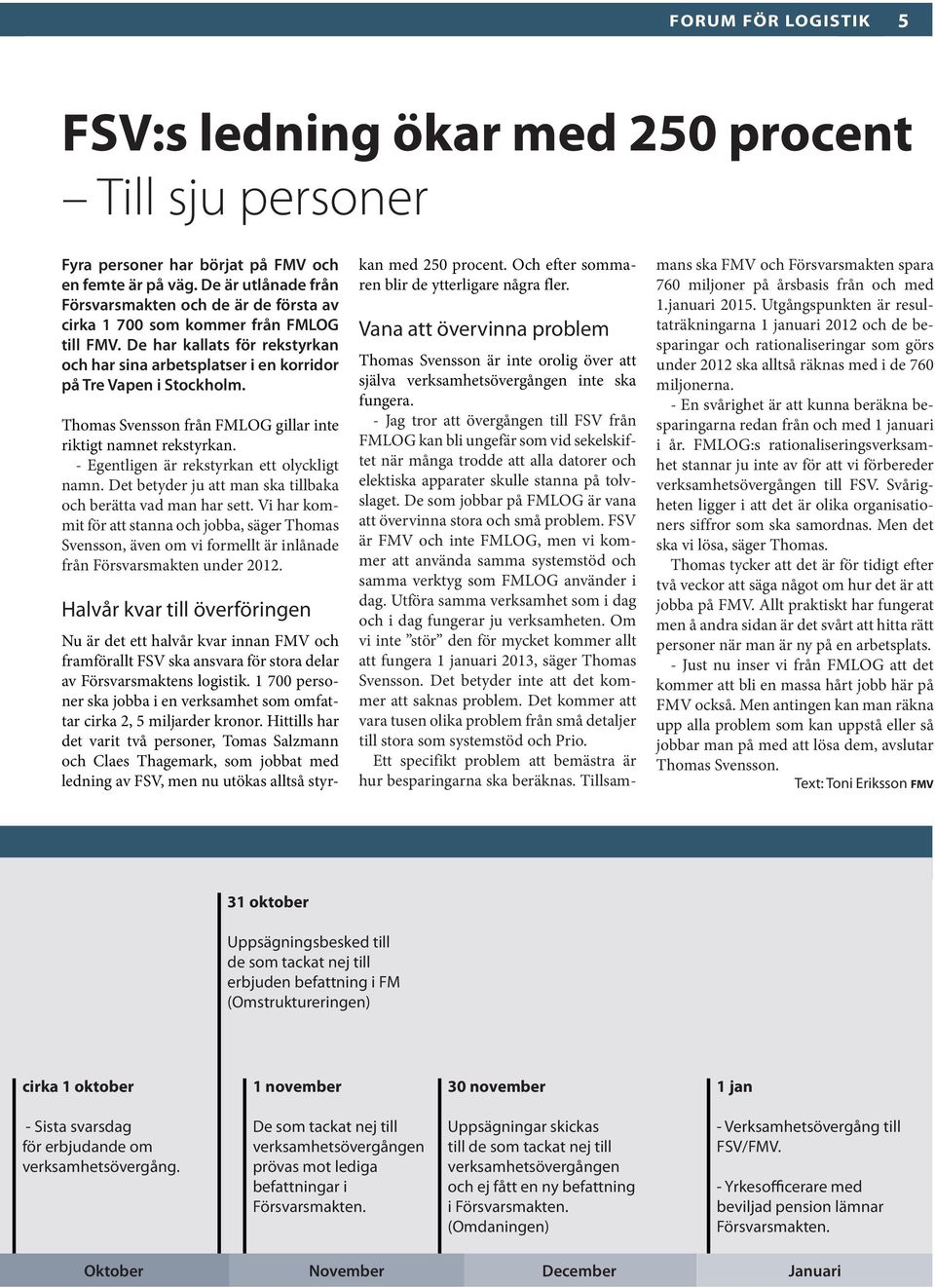 FORUM FÖR LOGISTIK 5

FSV:s ledning ökar med 250 procent
– Till sju personer

Fyra personer har börjat på FMV och en femte är på väg. De är utlånade från Försvarsmakten och de är de första av cirka 1 700 som kommer från FMLOG till FMV. De har kallats för rekstyrkan och har sina arbetsplatser i en korridor på Tre Vapen i Stockholm.

Thomas Svensson från FMLOG gillar inte riktigt namnet rekstyrkan.

- Egentligen är rekstyrkan ett olyckligt namn. Det betyder ju att man ska tillbaka och berätta vad man har sett. Vi har kommit för att stanna och jobba, säger Thomas Svensson, även om vi formellt är inlånade från Försvarsmakten under 2012.

Halvår kvar till överföringen

Nu är det ett halvår kvar innan FMV och framförallt FSV ska ansvara för stora delar av Försvarsmaktens logistik. 1 700 personer ska jobba i en verksamhet som omfattar cirka 2, 5 miljarder kronor. Hittills har det varit två personer, Tomas Salzmann och Claes Thagemark, som jobbat med ledning av FSV, men nu utökas alltså styrkan med 250 procent. Och efter sommaren blir de ytterligare några fler.

Vana att övervinna problem

Thomas Svensson är inte orolig över att själva verksamhetsövergången inte ska fungera.

- Jag tror att övergången till FSV från FMLOG kan bli ungefär som vid sekelskiftet när många trodde att alla datorer och elektiska apparater skulle stanna på tolvslaget. De som jobbar på FMLOG är vana att övervinna stora och små problem. FSV är FMV och inte FMLOG, men vi kommer att använda samma systemstöd och samma verktyg som FMLOG använder i dag. Utföra samma verksamhet som i dag och i dag fungerar ju verksamheten. Om vi inte ”stör” den för mycket kommer allt att fungera 1 januari 2013, säger Thomas Svensson. Det betyder inte att det kommer att saknas problem. Det kommer att vara tusen olika problem från små detaljer till stora som systemstöd och Prio.

Ett specifikt problem att bemästra är hur besparingarna ska beräknas. Tillsammans ska FMV och Försvarsmakten spara 760 miljoner på årsbasis från och med 1.januari 2015. Utgångspunkten är resultaträkningarna 1 januari 2012 och de besparingar och rationaliseringar som görs under 2012 ska alltså räknas med i de 760 miljonerna.

- En svårighet är att kunna beräkna besparingarna redan från och med 1 januari i år. FMLOG:s rationaliseringsverksamhet stannar ju inte av för att vi förbereder verksamhetsövergången till FSV. Svårigheten ligger i att det är olika organisationers siffror som ska samordnas. Men det ska vi lösa, säger Thomas.

Thomas tycker att det är för tidigt efter två veckor att säga något om hur det är att jobba på FMV. Allt praktiskt har fungerat men å andra sidan är det svårt att hitta rätt personer när man är ny på en arbetsplats.

- Just nu inser vi från FMLOG att det kommer att bli en massa hårt jobb här på FMV också. Men antingen kan man räkna upp alla problem som kan uppstå eller så jobbar man på med att lösa dem, avslutar Thomas Svensson.

Text: Toni Eriksson FMV

31 oktober

Uppsägningsbesked till de som tackat nej till erbjuden befattning i FM (Omstruktureringen)

cirka 1 oktober

- Sista svarsdag för erbjudande om verksamhetsövergång.

1 november

De som tackat nej till verksamhetsövergången prövas mot lediga befattningar i Försvarsmakten.

30 november

Uppsägningar skickas till de som tackat nej till verksamhetsövergången och ej fått en ny befattning i Försvarsmakten. (Omdaningen)

1 jan

- Verksamhetsövergång till FSV/FMV.

- Yrkesofficerare med beviljad pension lämnar Försvarsmakten.

Oktober November December Januari